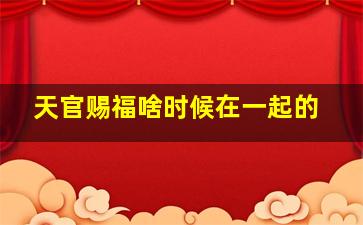 天官赐福啥时候在一起的